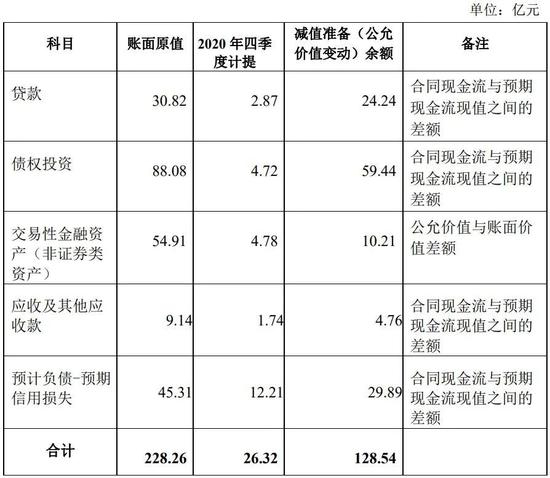 单位：亿元

| 科目 | 账面原值 | 2020年四季度计提 | 减值准备（公允价值变动）余额 | 备注 |
|---|---|---|---|---|
| 贷款 | 30.82 | 2.87 | 24.24 | 合同现金流与预期现金流现值之间的差额 |
| 债权投资 | 88.08 | 4.72 | 59.44 | 合同现金流与预期现金流现值之间的差额 |
| 交易性金融资产（非证券类资产） | 54.91 | 4.78 | 10.21 | 公允价值与账面价值差额 |
| 应收及其他应收款 | 9.14 | 1.74 | 4.76 | 合同现金流与预期现金流现值之间的差额 |
| 预计负债-预期信用损失 | 45.31 | 12.21 | 29.89 | 合同现金流与预期现金流现值之间的差额 |
| 合计 | 228.26 | 26.32 | 128.54 |  |